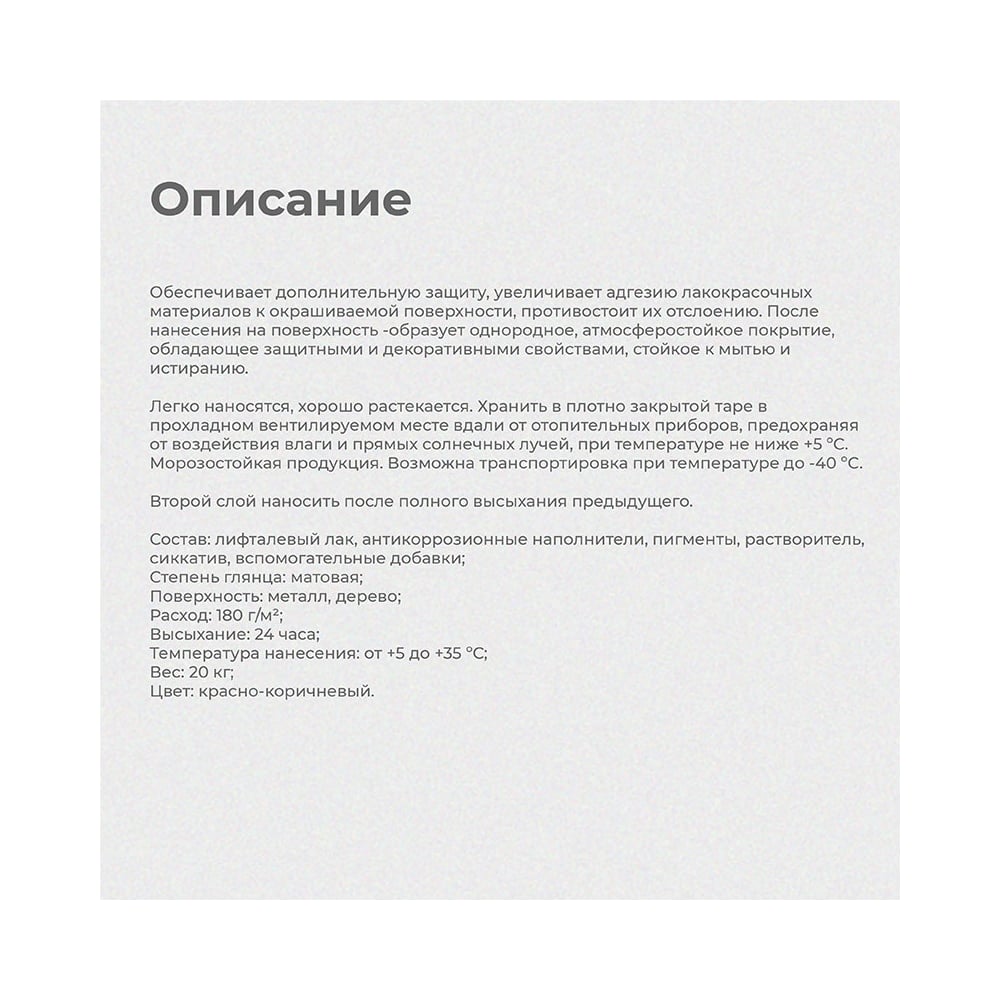 Описание

Обеспечивает дополнительную защиту, увеличивает адгезию лакокрасочных материалов к окрашиваемой поверхности, противостоит их отслоению. После нанесения на поверхность -образует однородное, атмосферостойкое покрытие, обладающее защитными и декоративными свойствами, стойкое к мытью и истиранию.

Легко наносятся, хорошо растекается. Хранить в плотно закрытой таре в прохладном вентилируемом месте вдали от отопительных приборов, предохраняя от воздействия влаги и прямых солнечных лучей, при температуре не ниже +5 °С. Морозостойкая продукция. Возможна транспортировка при температуре до -40 °С.

Второй слой наносить после полного высыхания предыдущего.

Состав: лифталевый лак, антикоррозионные наполнители, пигменты, растворитель, сиккатив, вспомогательные добавки;
Степень глянца: матовая;
Поверхность: металл, дерево;
Расход: 180 г/м²;
Высыхание: 24 часа;
Температура нанесения: от +5 до +35 °С;
Вес: 20 кг;
Цвет: красно-коричневый.